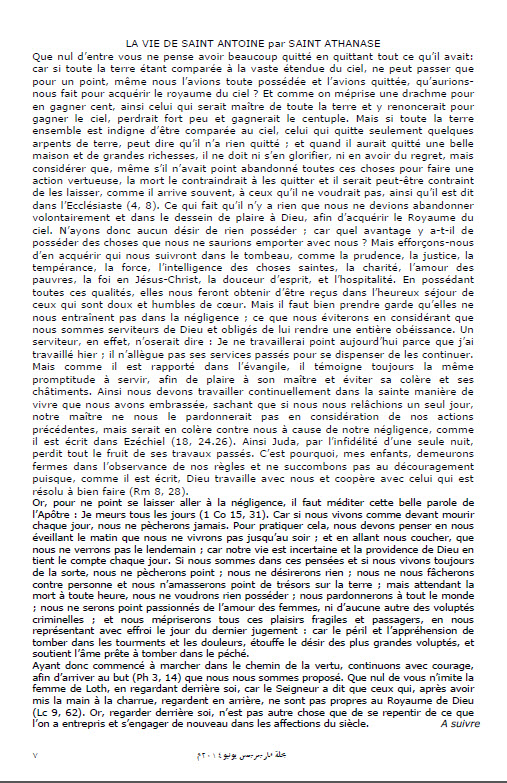 LA VIE DE SAINT ANTOINE par SAINT ATHANASE

Que nul d'entre vous ne pense avoir beaucoup quitté en quittant tout ce qu'il avait: car si toute la terre étant comparée à la vaste étendue du ciel, ne peut passer que pour un point, même nous l'avions toute possédée et l'avions quittée, qu'aurions-nous fait pour acquérir le royaume du ciel ? Et comme on méprise une drachme pour en gagner cent, ainsi celui qui serait maître de toute la terre et y renoncerait pour gagner le ciel, perdrait fort peu et gagnerait le centuple. Mais si toute la terre ensemble est indigne d'être comparée au ciel, celui qui quitte seulement quelques arpents de terre, peut dire qu'il n'a rien quitté ; et quand il aurait quitté une belle maison et de grandes richesses, il ne doit ni s'en glorifier, ni en avoir du regret, mais considérer que, même s'il n'avait point abandonné toutes ces choses pour faire une action vertueuse, la mort le contraindrait à les quitter et il serait peut-être contraint de les laisser, comme il arrive souvent, à ceux qu'il ne voudrait pas, ainsi qu'il est dit dans l'Ecclésiaste (4, 8). Ce qui fait qu'il n'y a rien que nous ne devions abandonner volontairement et dans le dessein de plaire à Dieu, afin d'acquérir le Royaume du ciel. N'ayons donc aucun désir de rien posséder ; car quel avantage y a-t-il de posséder des choses que nous ne saurions emporter avec nous ? Mais efforçons-nous d'en acquérir qui nous suivront dans le tombeau, comme la prudence, la justice, la tempérance, la force, l'intelligence des choses saintes, la charité, l'amour des pauvres, la foi en Jésus-Christ, la douceur d'esprit, et l'hospitalité. En possédant toutes ces qualités, elles nous feront obtenir d'être reçus dans l'heureux séjour de ceux qui sont doux et humbles de cœur. Mais il faut bien prendre garde qu'elles ne nous entraînent pas dans la négligence ; ce que nous éviterons en considérant que nous sommes serviteurs de Dieu et obligés de lui rendre une entière obéissance. Un serviteur, en effet, n'oserait dire : Je ne travaillerai point aujourd'hui parce que j'ai travaillé hier ; il n'allègue pas ses services passés pour se dispenser de les continuer. Mais comme il est rapporté dans l'évangile, il témoigne toujours la même promptitude à servir, afin de plaire à son maître et éviter sa colère et ses châtiments. Ainsi nous devons travailler continuellement dans la sainte manière de vivre que nous avons embrassée, sachant que si nous nous relâchions un seul jour, notre maître ne nous le pardonnerait pas en considération de nos actions précédentes, mais serait en colère contre nous à cause de notre négligence, comme il est écrit dans Ezéchiel (18, 24.26). Ainsi Juda, par l'infidélité d'une seule nuit, perdit tout le fruit de ses travaux passés. C'est pourquoi, mes enfants, demeurons fermes dans l'observance de nos règles et ne succombons pas au découragement puisque, comme il est écrit, Dieu travaille avec nous et coopère avec celui qui est résolu à bien faire (Rm 8, 28).

Or, pour ne point se laisser aller à la négligence, il faut méditer cette belle parole de l'Apôtre : Je meurs tous les jours (1 Co 15, 31). Car si nous vivons comme devant mourir chaque jour, nous ne pècherons jamais. Pour pratiquer cela, nous devons penser en nous éveillant le matin que nous ne vivrons pas jusqu'au soir ; et en allant nous coucher, que nous ne verrons pas le lendemain ; car notre vie est incertaine et la providence de Dieu en tient le compte chaque jour. Si nous sommes dans ces pensées et si nous vivons toujours de la sorte, nous ne pècherons point ; nous ne désirerons rien ; nous ne nous fâcherons contre personne et nous n'amasserons point de trésors sur la terre ; mais attendant la mort à toute heure, nous ne voudrons rien posséder ; nous pardonnerons à tout le monde ; nous ne serons point passionnés de l'amour des femmes, ni d'aucune autre des voluptés criminelles ; et nous mépriserons tous ces plaisirs fragiles et passagers, en nous représentant avec effroi le jour du dernier jugement : car le péril et l'appréhension de tomber dans les tourments et les douleurs, étouffe le désir des plus grandes voluptés, et soutient l'âme prête à tomber dans le péché.

Ayant donc commencé à marcher dans le chemin de la vertu, continuons avec courage, afin d'arriver au but (Ph 3, 14) que nous nous sommes proposé. Que nul de vous n'imite la femme de Loth, en regardant derrière soi, car le Seigneur a dit que ceux qui, après avoir mis la main à la charrue, regardent en arrière, ne sont pas propres au Royaume de Dieu (Lc 9, 62). Or, regarder derrière soi, n'est pas autre chose que de se repentir de ce que l'on a entrepris et s'engager de nouveau dans les affections du siècle.

A suivre

٧

مجلة مارمرقس يونيو ٢٠١٤م